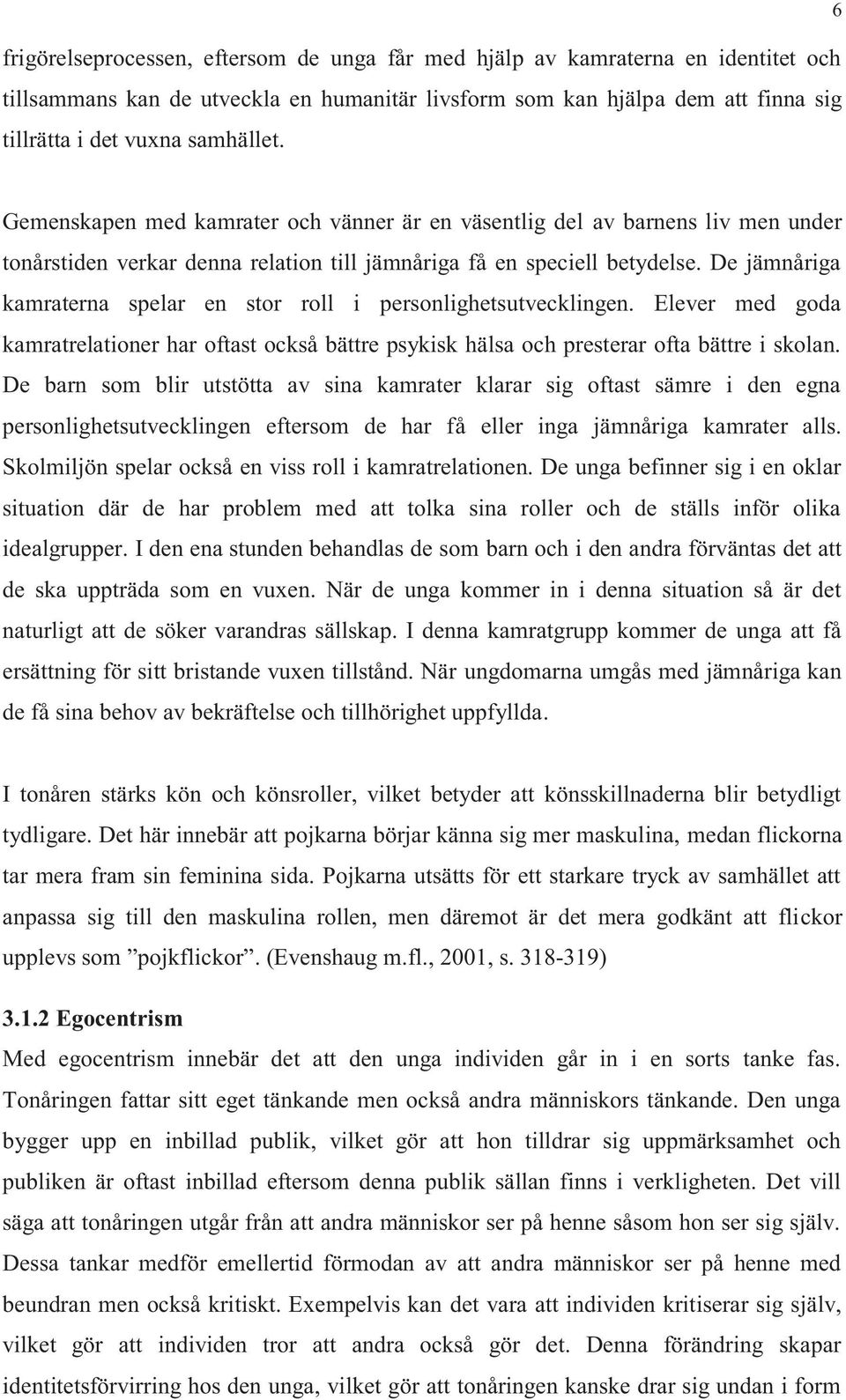 6

frigörelseprocessen, eftersom de unga får med hjälp av kamraterna en identitet och tillsammans kan de utveckla en humanitär livsform som kan hjälpa dem att finna sig tillrätta i det vuxna samhället.

Gemenskapen med kamrater och vänner är en väsentlig del av barnens liv men under tonårstiden verkar denna relation till jämnåriga få en speciell betydelse. De jämnåriga kamraterna spelar en stor roll i personlighetsutvecklingen. Elever med goda kamratrelationer har oftast också bättre psykisk hälsa och presterar ofta bättre i skolan. De barn som blir utstötta av sina kamrater klarar sig oftast sämre i den egna personlighetsutvecklingen eftersom de har få eller inga jämnåriga kamrater alls. Skolmiljön spelar också en viss roll i kamratrelationen. De unga befinner sig i en oklar situation där de har problem med att tolka sina roller och de ställs inför olika idealgrupper. I den ena stunden behandlas de som barn och i den andra förväntas det att de ska uppträda som en vuxen. När de unga kommer in i denna situation så är det naturligt att de söker varandras sällskap. I denna kamratgrupp kommer de unga att få ersättning för sitt bristande vuxen tillstånd. När ungdomarna umgås med jämnåriga kan de få sina behov av bekräftelse och tillhörighet uppfyllda.

I tonåren stärks kön och könsroller, vilket betyder att könsskillnaderna blir betydligt tydligare. Det här innebär att pojkarna börjar känna sig mer maskulina, medan flickorna tar mera fram sin feminina sida. Pojkarna utsätts för ett starkare tryck av samhället att anpassa sig till den maskulina rollen, men däremot är det mera godkänt att flickor upplevs som ”pojkflickor”. (Evenshaug m.fl., 2001, s. 318-319)

3.1.2 Egocentrism

Med egocentrism innebär det att den unga individen går in i en sorts tanke fas. Tonåringen fattar sitt eget tänkande men också andra människors tänkande. Den unga bygger upp en inbillad publik, vilket gör att hon tilldrar sig uppmärksamhet och publiken är oftast inbillad eftersom denna publik sällan finns i verkligheten. Det vill säga att tonåringen utgår från att andra människor ser på henne såsom hon ser sig själv. Dessa tankar medför emellertid förmodan av att andra människor ser på henne med beundran men också kritiskt. Exempelvis kan det vara att individen kritiserar sig själv, vilket gör att individen tror att andra också gör det. Denna förändring skapar identitetsförvirring hos den unga, vilket gör att tonåringen kanske drar sig undan i form